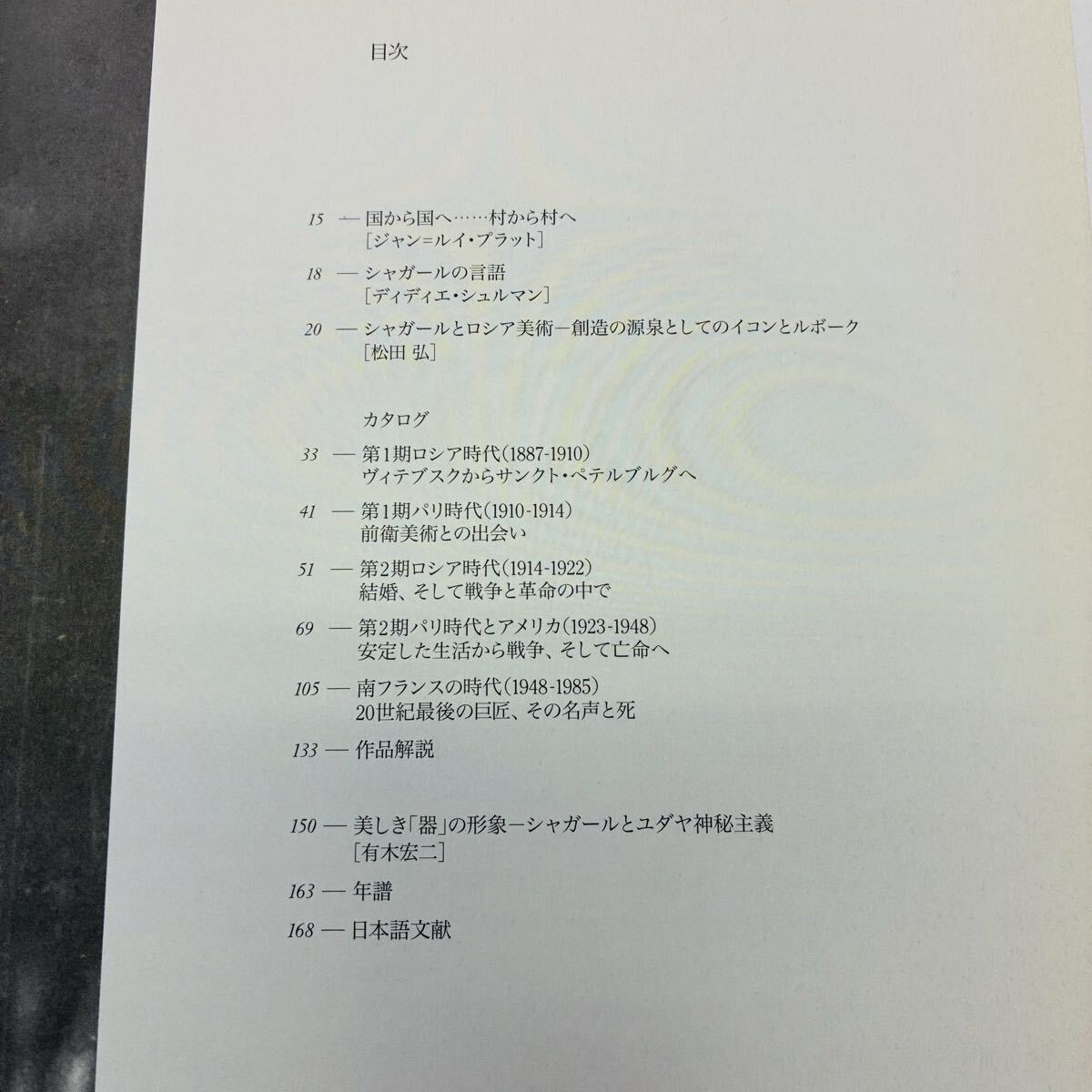 目次

15 — 国から国へ……村から村へ
[ジャン=ルイ・プラット]

18 — シャガールの言語
[ディディエ・シュルマン]

20 — シャガールとロシア美術—創造の源泉としてのイコンとルボーク
[松田 弘]

カタログ

33 — 第1期ロシア時代(1887-1910)
ヴィテブスクからサンクト・ペテルブルグへ

41 — 第1期パリ時代(1910-1914)
前衛美術との出会い

51 — 第2期ロシア時代(1914-1922)
結婚、そして戦争と革命の中で

69 — 第2期パリ時代とアメリカ(1923-1948)
安定した生活から戦争、そして亡命へ

105 — 南フランスの時代(1948-1985)
20世紀最後の巨匠、その名声と死

133 — 作品解説

150 — 美しき「器」の形象—シャガールとユダヤ神秘主義
[有木宏二]

163 — 年譜

168 — 日本語文献